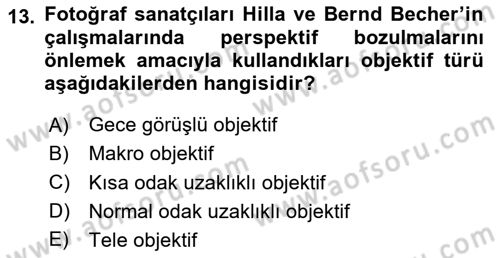 13. Fotoğraf sanatçıları Hilla ve Bernd Becher'in çalışmalarında perspektif bozulmalarını önlemek amacıyla kullandıkları objektif türü aşağıdakilerden hangisidir?

A) Gece görüşlü objektif
B) Makro objektif
C) Kısa odak uzaklıklı objektif
D) Normal odak uzaklıklı objektif
E) Tele objektif

www.aofsoru.com